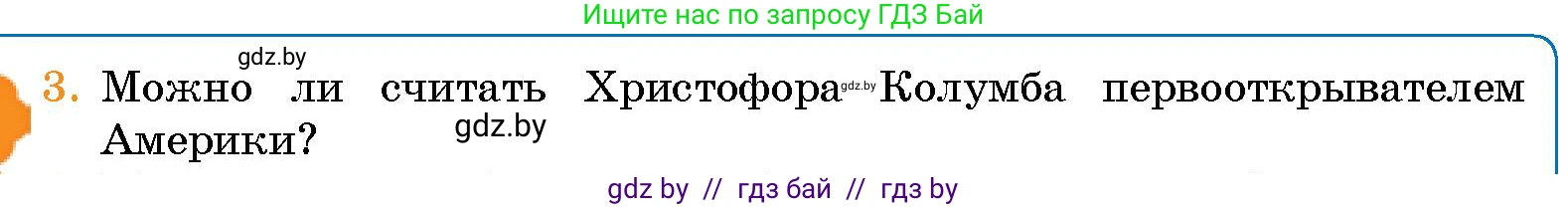 Ищите нас по запросу ГДЗ Бай

gdz.by

3. Можно ли считать Христофора gdz.by Колумба первооткрывателем Америки? gdz.by

gdz by // гдз бай // гдз by